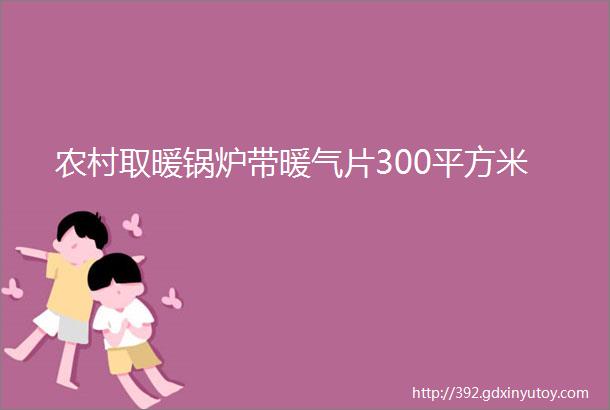 农村取暖锅炉带暖气片300平方米

http://392.gdxinyutoy.com